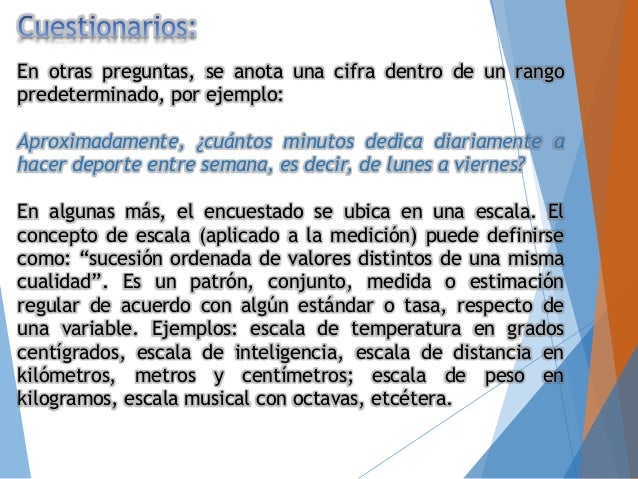 Cuestionarios:

En otras preguntas, se anota una cifra dentro de un rango predeterminado, por ejemplo:

Aproximadamente, ¿cuántos minutos dedica diariamente a hacer deporte entre semana, es decir, de lunes a viernes?

En algunas más, el encuestado se ubica en una escala. El concepto de escala (aplicado a la medición) puede definirse como: “sucesión ordenada de valores distintos de una misma cualidad”. Es un patrón, conjunto, medida o estimación regular de acuerdo con algún estándar o tasa, respecto de una variable. Ejemplos: escala de temperatura en grados centígrados, escala de inteligencia, escala de distancia en kilómetros, metros y centímetros; escala de peso en kilogramos, escala musical con octavas, etcétera.